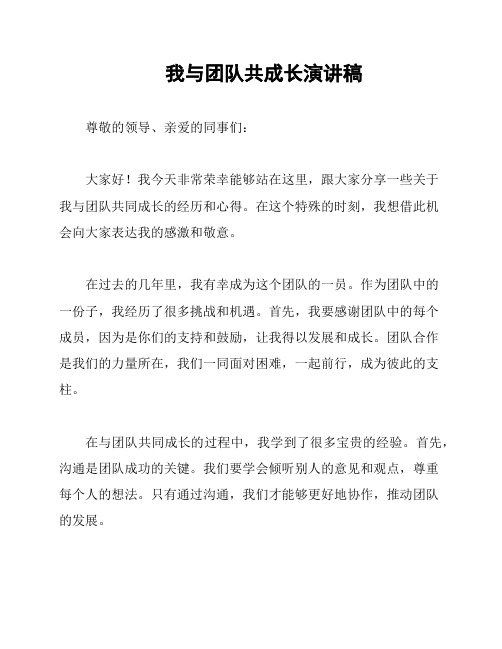 我与团队共成长演讲稿

尊敬的领导、亲爱的同事们：

大家好！我今天非常荣幸能够站在这里，跟大家分享一些关于我与团队共同成长的经历和心得。在这个特殊的时刻，我想借此机会向大家表达我的感激和敬意。

在过去的几年里，我有幸成为这个团队的一员。作为团队中的一份子，我经历了很多挑战和机遇。首先，我要感谢团队中的每个成员，因为是你们的支持和鼓励，让我得以发展和成长。团队合作是我们的力量所在，我们一同面对困难，一起前行，成为彼此的支柱。

在与团队共同成长的过程中，我学到了很多宝贵的经验。首先，沟通是团队成功的关键。我们要学会倾听别人的意见和观点，尊重每个人的想法。只有通过沟通，我们才能够更好地协作，推动团队的发展。